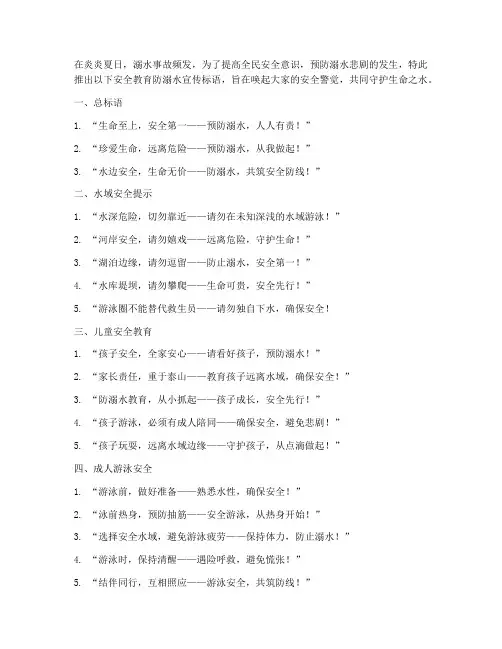 在炎炎夏日，溺水事故频发，为了提高全民安全意识，预防溺水悲剧的发生，特此推出以下安全教育防溺水宣传标语，旨在唤起大家的安全警觉，共同守护生命之水。

一、总标语

1. “生命至上，安全第一——预防溺水，人人有责！”

2. “珍爱生命，远离危险——预防溺水，从我做起！”

3. “水边安全，生命无价——防溺水，共筑安全防线！”

二、水域安全提示

1. “水深危险，切勿靠近——请勿在未知深浅的水域游泳！”

2. “河岸安全，请勿嬉戏——远离危险，守护生命！”

3. “湖泊边缘，请勿逗留——防止溺水，安全第一！”

4. “水库堤坝，请勿攀爬——生命可贵，安全先行！”

5. “游泳圈不能替代救生员——请勿独自下水，确保安全！

三、儿童安全教育

1. “孩子安全，全家安心——请看好孩子，预防溺水！”

2. “家长责任，重于泰山——教育孩子远离水域，确保安全！”

3. “防溺水教育，从小抓起——孩子成长，安全先行！”

4. “孩子游泳，必须有成人陪同——确保安全，避免悲剧！”

5. “孩子玩耍，远离水域边缘——守护孩子，从点滴做起！”

四、成人游泳安全

1. “游泳前，做好准备——熟悉水性，确保安全！”

2. “泳前热身，预防抽筋——安全游泳，从热身开始！”

3. “选择安全水域，避免游泳疲劳——保持体力，防止溺水！”

4. “游泳时，保持清醒——遇险呼救，避免慌张！”

5. “结伴同行，互相照应——游泳安全，共筑防线！”